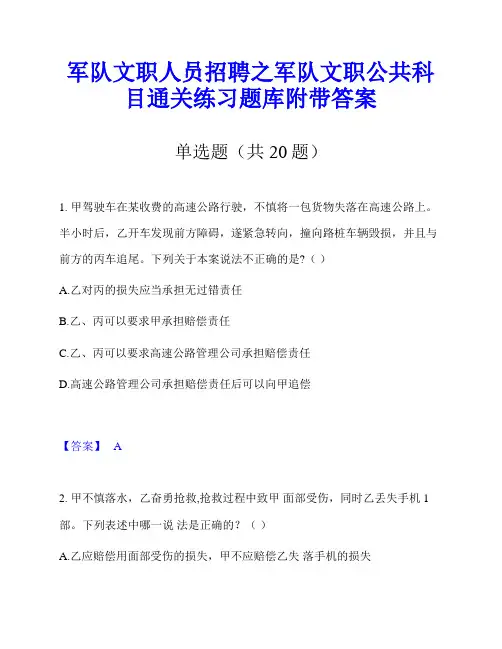 军队文职人员招聘之军队文职公共科目通关练习题库附带答案

单选题（共 20 题）

1. 甲驾驶车在某收费的高速公路行驶，不慎将一包货物失落在高速公路上。半小时后，乙开车发现前方障碍，遂紧急转向，撞向路桩车辆毁损，并且与前方的丙车追尾。下列关于本案说法不正确的是?（ ）

A.乙对丙的损失应当承担无过错责任

B.乙、丙可以要求甲承担赔偿责任

C.乙、丙可以要求高速公路管理公司承担赔偿责任

D.高速公路管理公司承担赔偿责任后可以向甲追偿

【答案】 A

2. 甲不慎落水，乙奋勇抢救,抢救过程中致甲 面部受伤，同时乙丢失手机 1 部。下列表述中哪一说 法是正确的？（ ）

A.乙应赔偿用面部受伤的损失，甲不应赔偿乙失 落手机的损失